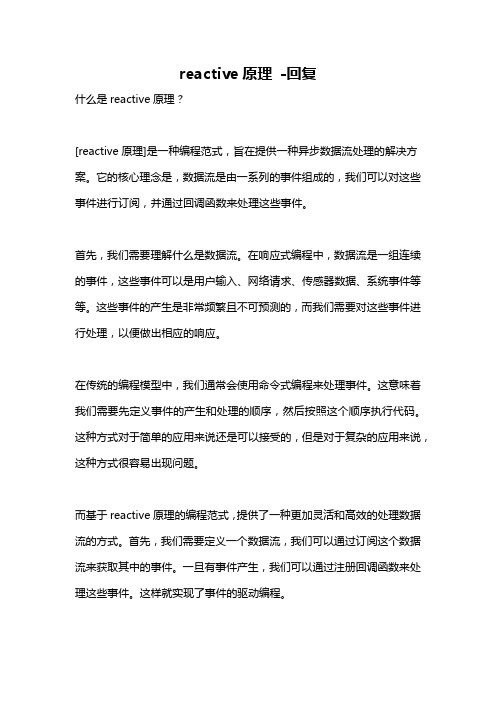 reactive 原理 -回复

什么是 reactive 原理？

[reactive 原理]是一种编程范式，旨在提供一种异步数据流处理的解决方案。它的核心理念是，数据流是由一系列的事件组成的，我们可以对这些事件进行订阅，并通过回调函数来处理这些事件。

首先，我们需要理解什么是数据流。在响应式编程中，数据流是一组连续的事件，这些事件可以是用户输入、网络请求、传感器数据、系统事件等等。这些事件的产生是非常频繁且不可预测的，而我们需要对这些事件进行处理，以便做出相应的响应。

在传统的编程模型中，我们通常会使用命令式编程来处理事件。这意味着我们需要先定义事件的产生和处理的顺序，然后按照这个顺序执行代码。这种方式对于简单的应用来说还是可以接受的，但是对于复杂的应用来说，这种方式很容易出现问题。

而基于 reactive 原理的编程范式，提供了一种更加灵活和高效的处理数据流的方式。首先，我们需要定义一个数据流，我们可以通过订阅这个数据流来获取其中的事件。一旦有事件产生，我们可以通过注册回调函数来处理这些事件。这样就实现了事件的驱动编程。